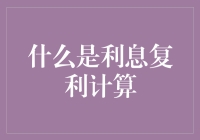 什么是利息复利计算